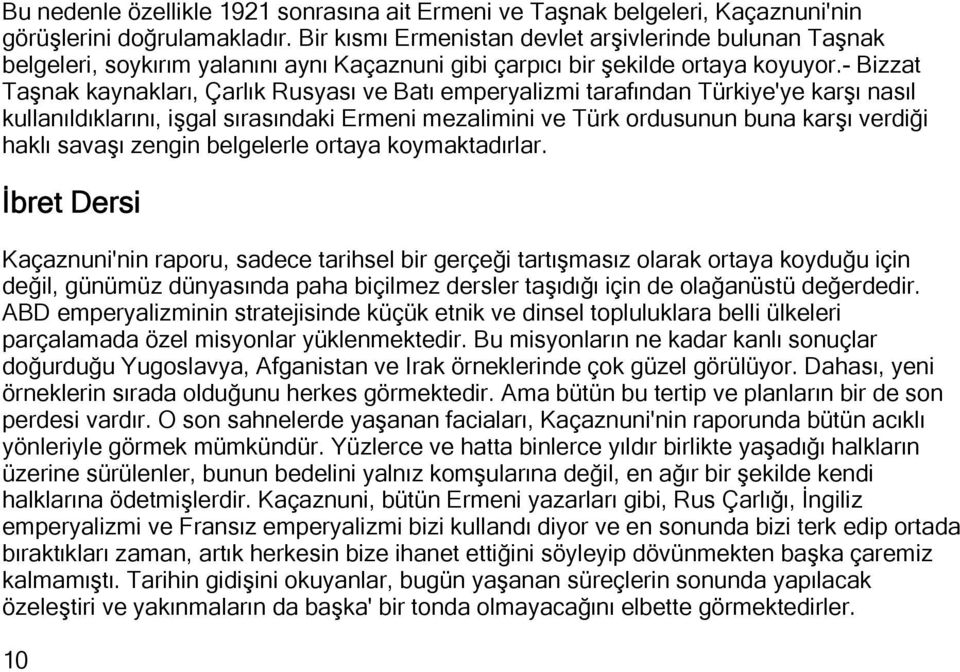 Bu nedenle özellikle 1921 sonrasına ait Ermeni ve Taşnak belgeleri, Kaçaznuni'nin görüşlerini doğrulamakladır. Bir kısmı Ermenistan devlet arşivlerinde bulunan Taşnak belgeleri, soykırım yalanını aynı Kaçaznuni gibi çarpıcı bir şekilde ortaya koyuyor.- Bizzat Taşnak kaynakları, Çarlık Rusyası ve Batı emperyalizmi tarafından Türkiye'ye karşı nasıl kullanıldıklarını, işgal sırasındaki Ermeni mezalimini ve Türk ordusunun buna karşı verdiği haklı savaşı zengin belgelerle ortaya koymaktadırlar.

İbret Dersi

Kaçaznuni'nin raporu, sadece tarihsel bir gerçeği tartışmasız olarak ortaya koyduğu için değil, günümüz dünyasında paha biçilmez dersler taşıdığı için de olağanüstü değerdedir. ABD emperyalizminin stratejisinde küçük etnik ve dinsel topluluklara belli ülkeleri parçalamada özel misyonlar yüklenmektedir. Bu misyonların ne kadar kanlı sonuçlar doğurduğu Yugoslavya, Afganistan ve Irak örneklerinde çok güzel görülüyor. Dahası, yeni örneklerin sırada olduğunu herkes görmektedir. Ama bütün bu tertip ve planların bir de son perdesi vardır. O son sahnelerde yaşanan faciaları, Kaçaznuni'nin raporunda bütün acıklı yönleriyle görmek mümkündür. Yüzlerce ve hatta binlerce yıldır birlikte yaşadığı halkların üzerine sürülenler, bunun bedelini yalnız komşularına değil, en ağır bir şekilde kendi halklarına ödetmişlerdir. Kaçaznuni, bütün Ermeni yazarları gibi, Rus Çarlığı, İngiliz emperyalizmi ve Fransız emperyalizmi bizi kullandı diyor ve en sonunda bizi terk edip ortada bıraktıkları zaman, artık herkesin bize ihanet ettiğini söyleyip dövünmekten başka çaremiz kalmamıştı. Tarihin gidişini okuyanlar, bugün yaşanan süreçlerin sonunda yapılacak özeleştiri ve yakınmaların da başka' bir tonda olmayacağını elbette görmektedirler.

10